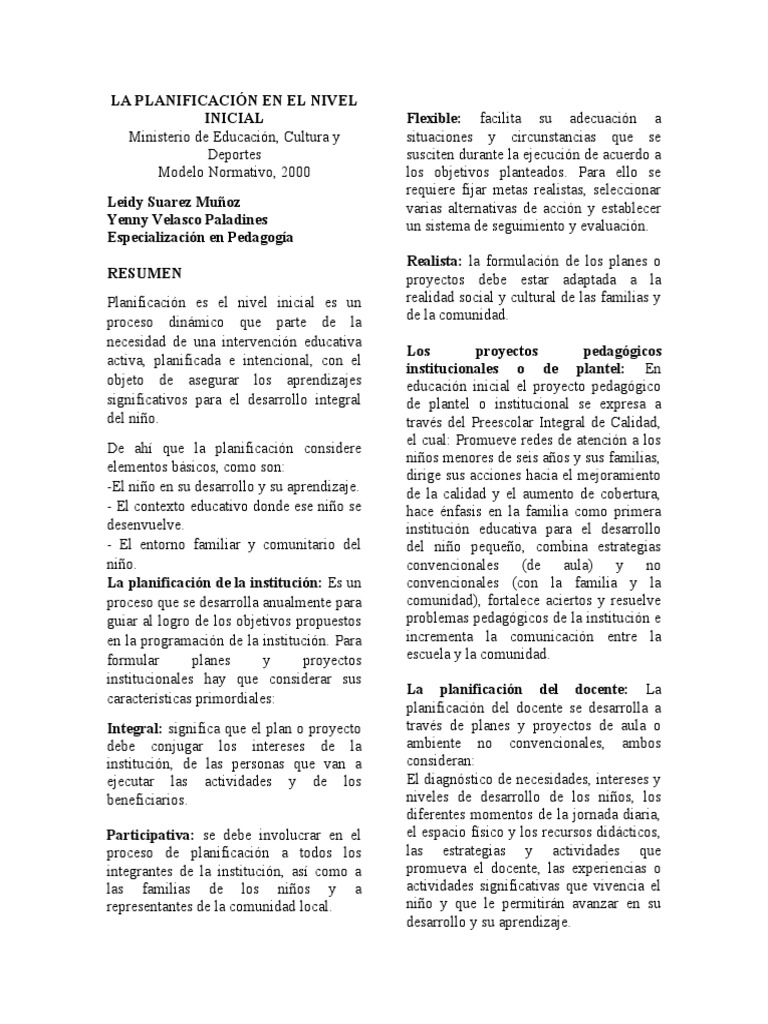 LA PLANIFICACIÓN EN EL NIVEL INICIAL
Ministerio de Educación, Cultura y Deportes
Modelo Normativo, 2000

Leidy Suarez Muñoz
Yenny Velasco Paladines
Especialización en Pedagogía

RESUMEN

Planificación es el nivel inicial es un proceso dinámico que parte de la necesidad de una intervención educativa activa, planificada e intencional, con el objeto de asegurar los aprendizajes significativos para el desarrollo integral del niño.

De ahí que la planificación considere elementos básicos, como son:
-El niño en su desarrollo y su aprendizaje.
- El contexto educativo donde ese niño se desenvuelve.
- El entorno familiar y comunitario del niño.
La planificación de la institución: Es un proceso que se desarrolla anualmente para guiar al logro de los objetivos propuestos en la programación de la institución. Para formular planes y proyectos institucionales hay que considerar sus características primordiales:

Integral: significa que el plan o proyecto debe conjugar los intereses de la institución, de las personas que van a ejecutar las actividades y de los beneficiarios.

Participativa: se debe involucrar en el proceso de planificación a todos los integrantes de la institución, así como a las familias de los niños y a representantes de la comunidad local.

Flexible: facilita su adecuación a situaciones y circunstancias que se susciten durante la ejecución de acuerdo a los objetivos planteados. Para ello se requiere fijar metas realistas, seleccionar varias alternativas de acción y establecer un sistema de seguimiento y evaluación.

Realista: la formulación de los planes o proyectos debe estar adaptada a la realidad social y cultural de las familias y de la comunidad.

Los proyectos pedagógicos institucionales o de plantel: En educación inicial el proyecto pedagógico de plantel o institucional se expresa a través del Preescolar Integral de Calidad, el cual: Promueve redes de atención a los niños menores de seis años y sus familias, dirige sus acciones hacia el mejoramiento de la calidad y el aumento de cobertura, hace énfasis en la familia como primera institución educativa para el desarrollo del niño pequeño, combina estrategias convencionales (de aula) y no convencionales (con la familia y la comunidad), fortalece aciertos y resuelve problemas pedagógicos de la institución e incrementa la comunicación entre la escuela y la comunidad.

La planificación del docente: La planificación del docente se desarrolla a través de planes y proyectos de aula o ambiente no convencionales, ambos consideran:
El diagnóstico de necesidades, intereses y niveles de desarrollo de los niños, los diferentes momentos de la jornada diaria, el espacio físico y los recursos didácticos, las estrategias y actividades que promueva el docente, las experiencias o actividades significativas que vivencia el niño y que le permitirán avanzar en su desarrollo y su aprendizaje.